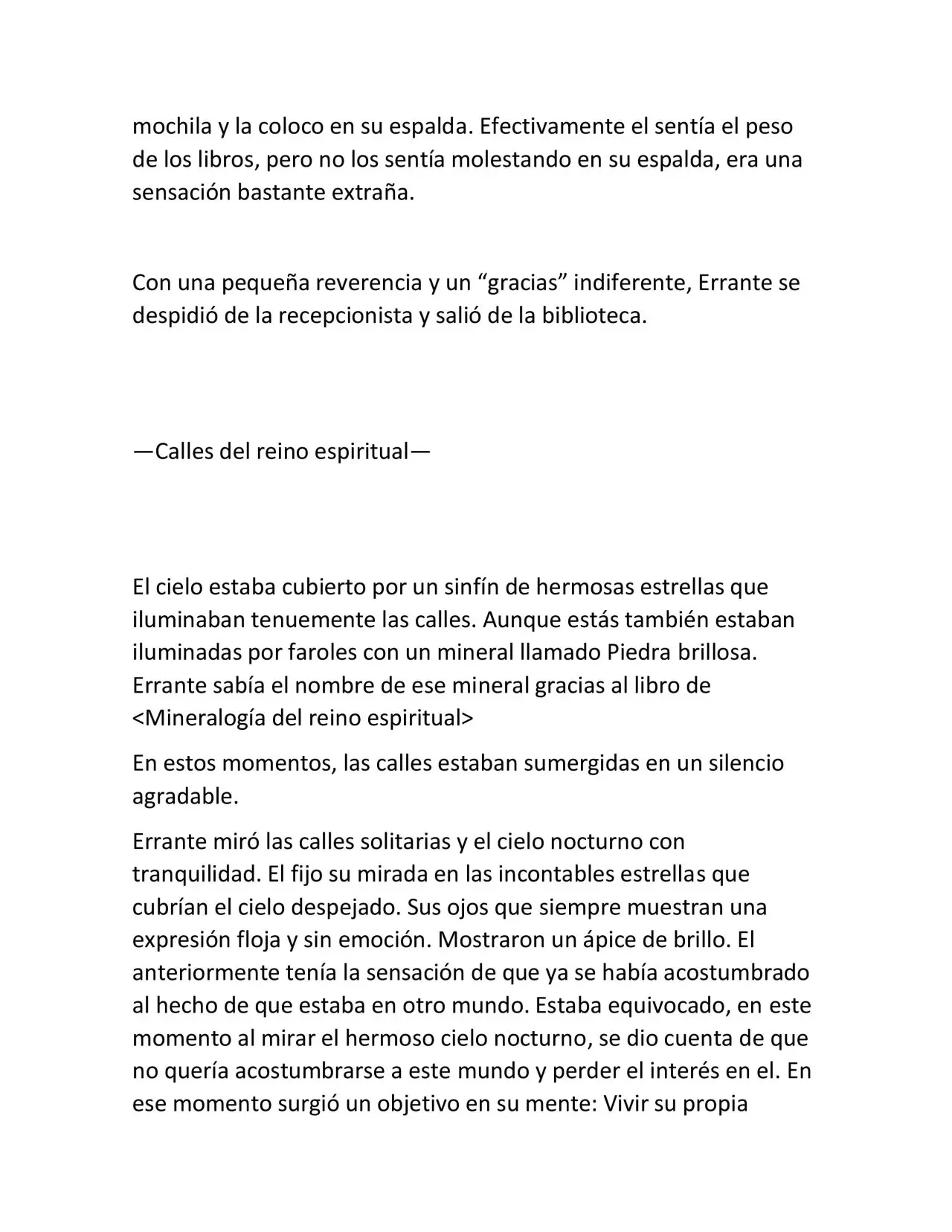 mochila y la coloco en su espalda. Efectivamente el sentía el peso de los libros, pero no los sentía molestando en su espalda, era una sensación bastante extraña.

Con una pequeña reverencia y un "gracias" indiferente, Errante se despidió de la recepcionista y salió de la biblioteca.

—Calles del reino espiritual—

El cielo estaba cubierto por un sinfín de hermosas estrellas que iluminaban tenuemente las calles. Aunque estás también estaban iluminadas por faroles con un mineral llamado Piedra brillosa. Errante sabía el nombre de ese mineral gracias al libro de <Mineralogía del reino espiritual>

En estos momentos, las calles estaban sumergidas en un silencio agradable.

Errante miró las calles solitarias y el cielo nocturno con tranquilidad. El fijo su mirada en las incontables estrellas que cubrían el cielo despejado. Sus ojos que siempre muestran una expresión floja y sin emoción. Mostraron un ápice de brillo. El anteriormente tenía la sensación de que ya se había acostumbrado al hecho de que estaba en otro mundo. Estaba equivocado, en este momento al mirar el hermoso cielo nocturno, se dio cuenta de que no quería acostumbrarse a este mundo y perder el interés en el. En ese momento surgió un objetivo en su mente: Vivir su propia